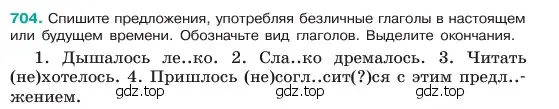 704. Спишите предложения, употребляя безличные глаголы в настоящем или будущем времени. Обозначьте вид глаголов. Выделите окончания.

1. Дышалось ле..ко. 2. Сла..ко дремалось. 3. Читать (не)хотелось. 4. Пришлось (не)согл..сит(?)ся с этим предл..жением.

gdz.top gdz.top gdz.top